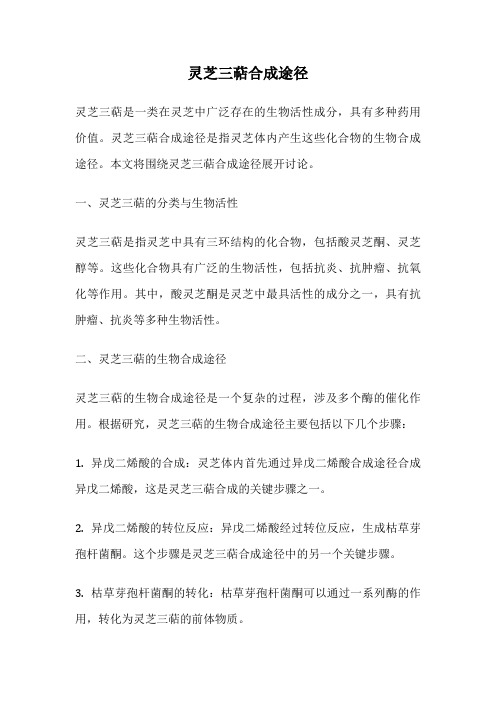 灵芝三萜合成途径

灵芝三萜是一类在灵芝中广泛存在的生物活性成分，具有多种药用价值。灵芝三萜合成途径是指灵芝体内产生这些化合物的生物合成途径。本文将围绕灵芝三萜合成途径展开讨论。

一、灵芝三萜的分类与生物活性

灵芝三萜是指灵芝中具有三环结构的化合物，包括酸灵芝酮、灵芝醇等。这些化合物具有广泛的生物活性，包括抗炎、抗肿瘤、抗氧化等作用。其中，酸灵芝酮是灵芝中最具活性的成分之一，具有抗肿瘤、抗炎等多种生物活性。

二、灵芝三萜的生物合成途径

灵芝三萜的生物合成途径是一个复杂的过程，涉及多个酶的催化作用。根据研究，灵芝三萜的生物合成途径主要包括以下几个步骤：

1. 异戊二烯酸的合成：灵芝体内首先通过异戊二烯酸合成途径合成异戊二烯酸，这是灵芝三萜合成的关键步骤之一。

2. 异戊二烯酸的转位反应：异戊二烯酸经过转位反应，生成枯草芽孢杆菌酮。这个步骤是灵芝三萜合成途径中的另一个关键步骤。

3. 枯草芽孢杆菌酮的转化：枯草芽孢杆菌酮可以通过一系列酶的作用，转化为灵芝三萜的前体物质。